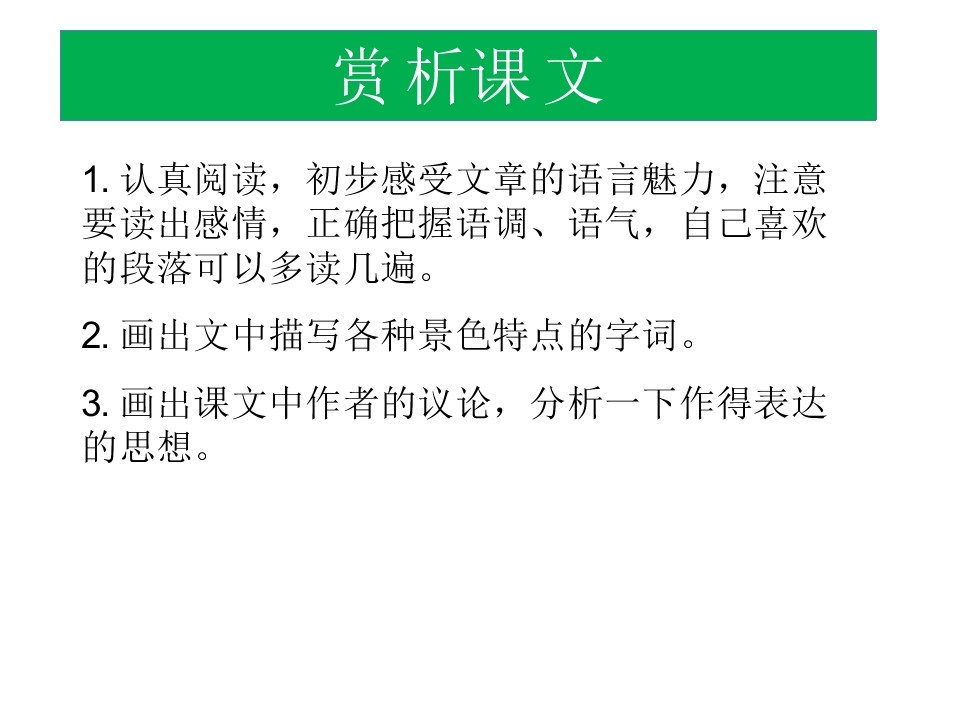 赏析课文

1.认真阅读，初步感受文章的语言魅力，注意要读出感情，正确把握语调、语气，自己喜欢的段落可以多读几遍。

2.画出文中描写各种景色特点的字词。

3.画出课文中作者的议论，分析一下作得表达的思想。